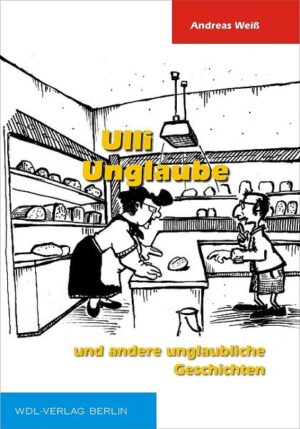 Andreas Weiß

Ulli Unglaube

und andere unglaubliche Geschichten

WDL-VERLAG BERLIN